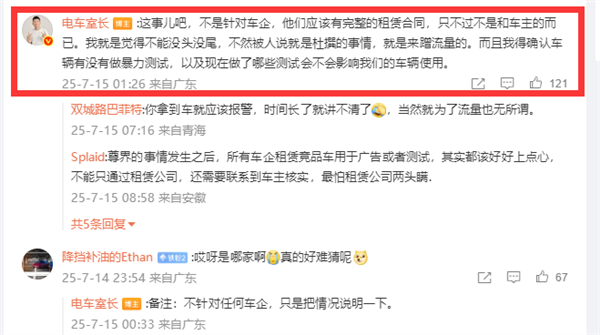 电车室长 博主 :这事儿吧，不是针对车企，他们应该有完整的租赁合同，只不过不是和车主的而已。我就是觉得不能没头没尾，不然被人说就是杜撰的事情，就是来蹭流量的。而且我得确认车辆有没有做暴力测试，以及现在做了哪些测试会不会影响我们的车辆使用。
25-7-15 01:26 来自广东 121

双城路巴菲特:你拿到车就应该报警，时间长了就讲不清了，当然就为了流量也无所谓。
25-7-15 07:16 来自青海

Splaid:尊界的事情发生之后，所有车企租赁竞品车用于广告或者测试，其实都该好好上点心，不能只通过租赁公司，还需要联系到车主核实，最怕租赁公司两头瞒.
25-7-15 08:58 来自安徽

共5条回复

降挡补油的Ethan 铁粉2 :哎呀是哪家啊真的好难猜呢
25-7-14 23:54 来自广东 67

电车室长 博主 :备注：不针对任何车企，只是把情况说明一下。
25-7-15 00:33 来自广东